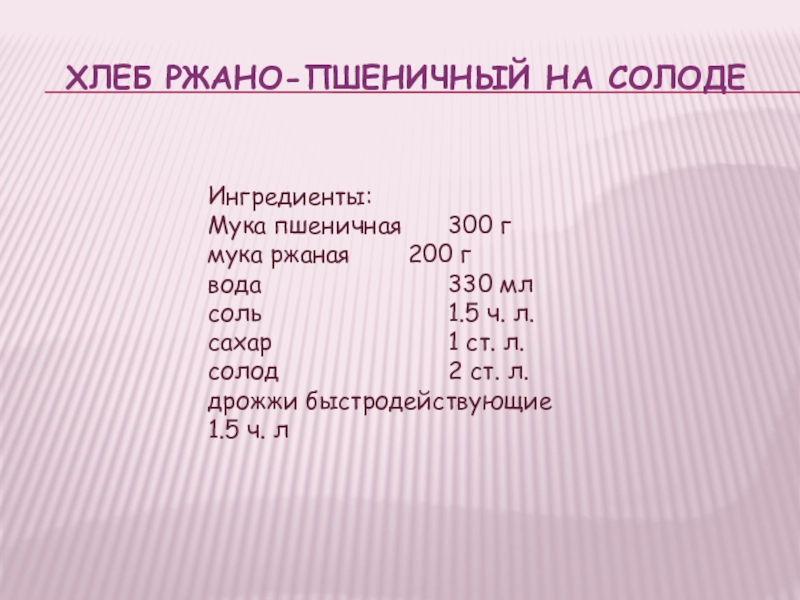 ХЛЕБ РЖАНО-ПШЕНИЧНЫЙ НА СОЛОДЕ

Ингредиенты:
Мука пшеничная 300 г
мука ржаная 200 г
вода 330 мл
соль 1.5 ч. л.
сахар 1 ст. л.
солод 2 ст. л.
дрожжи быстродействующие 1.5 ч. л